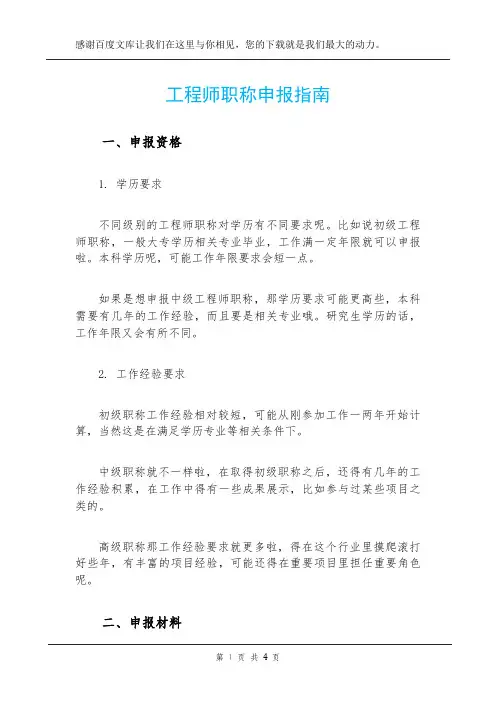 感谢百度文库让我们在这里与你相见，您的下载就是我们最大的动力。

工程师职称申报指南

一、申报资格

1. 学历要求

不同级别的工程师职称对学历有不同要求呢。比如说初级工程师职称，一般大专学历相关专业毕业，工作满一定年限就可以申报啦。本科学历呢，可能工作年限要求会短一点。

如果是想申报中级工程师职称，那学历要求可能更高些，本科需要有几年的工作经验，而且要是相关专业哦。研究生学历的话，工作年限又会有所不同。

2. 工作经验要求

初级职称工作经验相对较短，可能从刚参加工作一两年开始计算，当然这是在满足学历专业等相关条件下。

中级职称就不一样啦，在取得初级职称之后，还得有几年的工作经验积累，在工作中得有一些成果展示，比如参与过某些项目之类的。

高级职称那工作经验要求就更多啦，得在这个行业里摸爬滚打好些年，有丰富的项目经验，可能还得在重要项目里担任重要角色呢。

二、申报材料

第 1 页 共 4 页